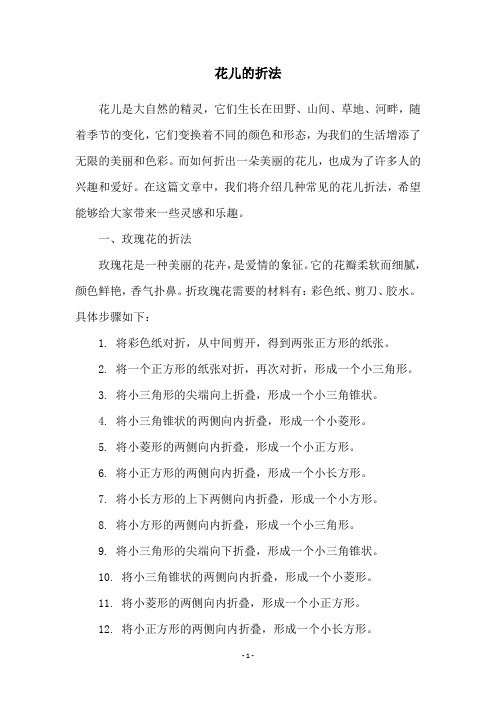 花儿的折法

花儿是大自然的精灵，它们生长在田野、山间、草地、河畔，随着季节的变化，它们变换着不同的颜色和形态，为我们的生活增添了无限的美丽和色彩。而如何折出一朵美丽的花儿，也成为了许多人的兴趣和爱好。在这篇文章中，我们将介绍几种常见的花儿折法，希望能够给大家带来一些灵感和乐趣。

一、玫瑰花的折法

玫瑰花是一种美丽的花卉，是爱情的象征。它的花瓣柔软而细腻，颜色鲜艳，香气扑鼻。折玫瑰花需要的材料有：彩色纸、剪刀、胶水。具体步骤如下：

1. 将彩色纸对折，从中间剪开，得到两张正方形的纸张。

2. 将一个正方形的纸张对折，再次对折，形成一个小三角形。

3. 将小三角形的尖端向上折叠，形成一个小三角锥状。

4. 将小三角锥状的两侧向内折叠，形成一个小菱形。

5. 将小菱形的两侧向内折叠，形成一个小正方形。

6. 将小正方形的两侧向内折叠，形成一个小长方形。

7. 将小长方形的上下两侧向内折叠，形成一个小方形。

8. 将小方形的两侧向内折叠，形成一个小三角形。

9. 将小三角形的尖端向下折叠，形成一个小三角锥状。

10. 将小三角锥状的两侧向内折叠，形成一个小菱形。

11. 将小菱形的两侧向内折叠，形成一个小正方形。

12. 将小正方形的两侧向内折叠，形成一个小长方形。

- 1 -